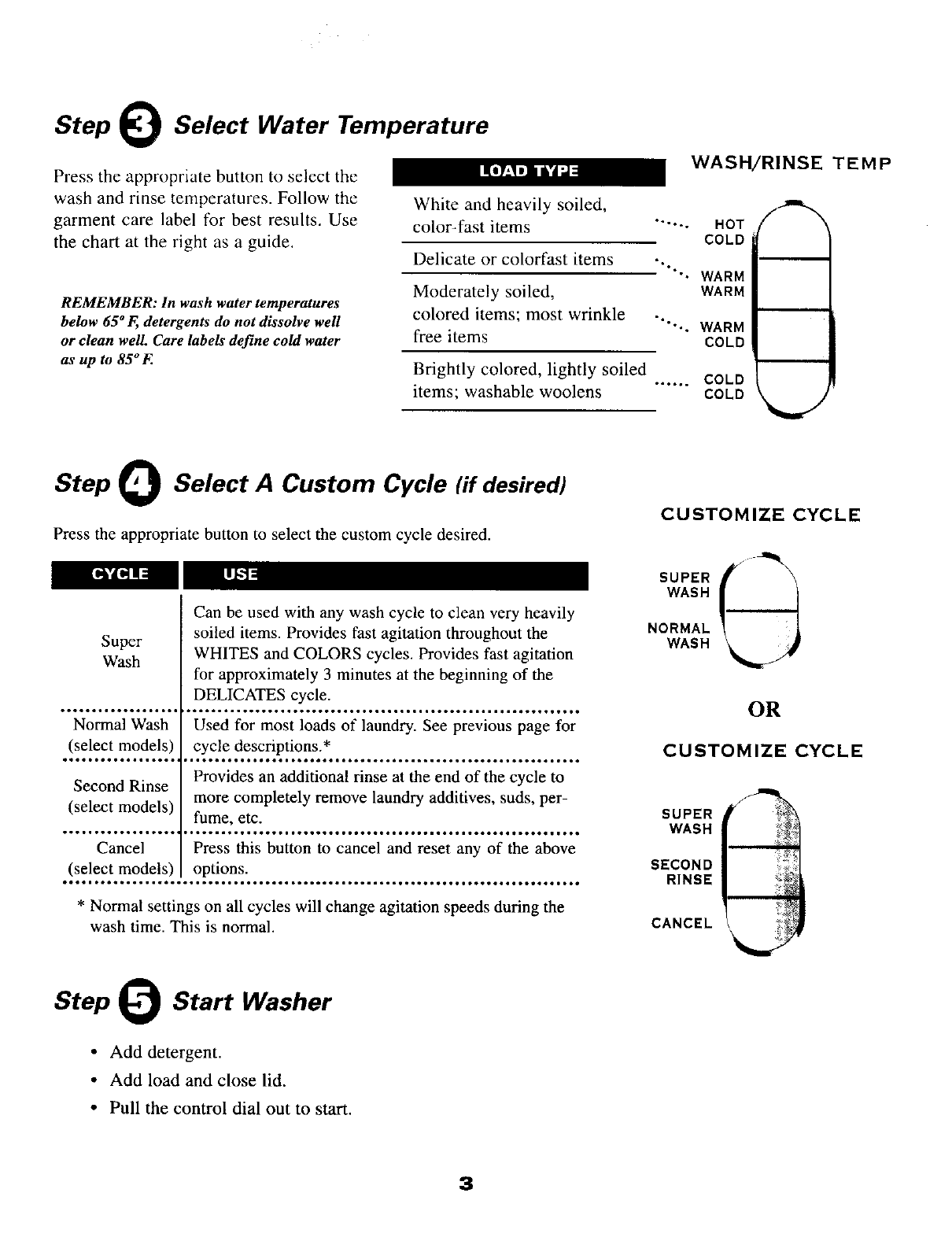 Step 3 Select Water Temperature

Press the appropriate button to select the wash and rinse temperatures. Follow the garment care label for best results. Use the chart at the right as a guide.

REMEMBER: In wash water temperatures below 65° F, detergents do not dissolve well or clean well. Care labels define cold water as up to 85° F.

| LOAD TYPE | WASH/RINSE TEMP |
|---|---|
| White and heavily soiled, color-fast items | HOT COLD |
| Delicate or colorfast items | WARM WARM |
| Moderately soiled, colored items; most wrinkle free items | WARM COLD |
| Brightly colored, lightly soiled items; washable woolens | COLD COLD |

Step 4 Select A Custom Cycle (if desired)

Press the appropriate button to select the custom cycle desired.

| CYCLE | USE |
|---|---|
| Super Wash | Can be used with any wash cycle to clean very heavily soiled items. Provides fast agitation throughout the WHITES and COLORS cycles. Provides fast agitation for approximately 3 minutes at the beginning of the DELICATES cycle. |
| Normal Wash (select models) | Used for most loads of laundry. See previous page for cycle descriptions.* |
| Second Rinse (select models) | Provides an additional rinse at the end of the cycle to more completely remove laundry additives, suds, perfume, etc. |
| Cancel (select models) | Press this button to cancel and reset any of the above options. |

* Normal settings on all cycles will change agitation speeds during the wash time. This is normal.

CUSTOMIZE CYCLE

SUPER WASH
NORMAL WASH

OR

CUSTOMIZE CYCLE

SUPER WASH
SECOND RINSE
CANCEL

Step 5 Start Washer

• Add detergent.
• Add load and close lid.
• Pull the control dial out to start.

3